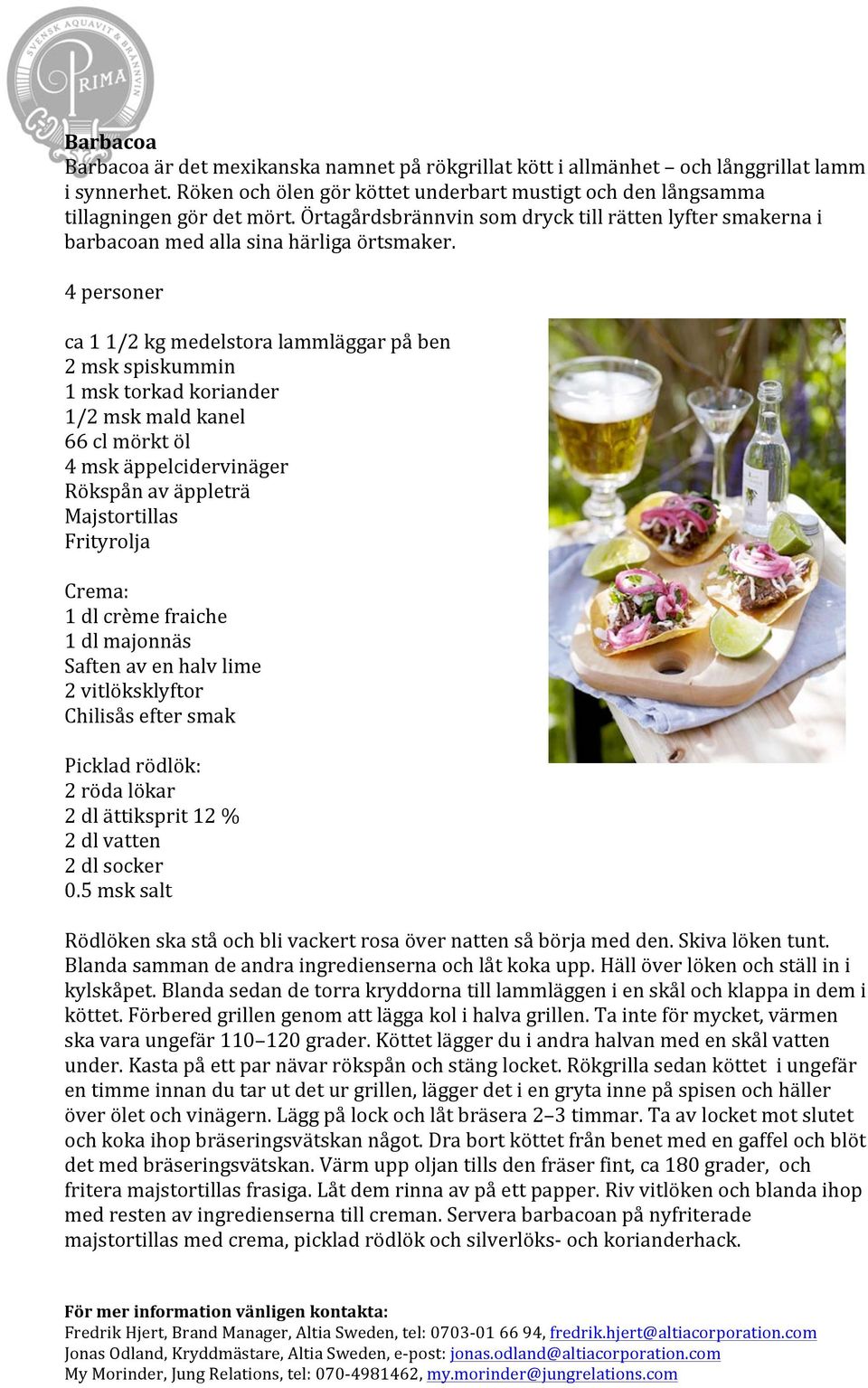 SVENSK AQUAVIT & BRÄNNVIN
PRIMA

Barbacoa
Barbacoa är det mexikanska namnet på rökgrillat kött i allmänhet – och långgrillat lamm i synnerhet. Röken och ölen gör köttet underbart mustigt och den långsamma tillagningen gör det mört. Örtagårdsbrännvin som dryck till rätten lyfter smakerna i barbacoan med alla sina härliga örtsmaker.

4 personer

ca 1 1/2 kg medelstora lammläggar på ben
2 msk spiskummin
1 msk torkad koriander
1/2 msk mald kanel
66 cl mörkt öl
4 msk äppelcidervinäger
Rökspån av äppleträ
Majstortillas
Frityrolja

Crema:
1 dl crème fraiche
1 dl majonnäs
Saften av en halv lime
2 vitlöksklyftor
Chilisås efter smak

Picklad rödlök:
2 röda lökar
2 dl ättiksprit 12 %
2 dl vatten
2 dl socker
0.5 msk salt

Rödlöken ska stå och bli vackert rosa över natten så börja med den. Skiva löken tunt. Blanda samman de andra ingredienserna och låt koka upp. Häll över löken och ställ in i kylskåpet. Blanda sedan de torra kryddorna till lammläggen i en skål och klappa in dem i köttet. Förbered grillen genom att lägga kol i halva grillen. Ta inte för mycket, värmen ska vara ungefär 110–120 grader. Köttet lägger du i andra halvan med en skål vatten under. Kasta på ett par nävar rökspån och stäng locket. Rökgrilla sedan köttet i ungefär en timme innan du tar ut det ur grillen, lägger det i en gryta inne på spisen och häller över ölet och vinägern. Lägg på lock och låt bräsera 2–3 timmar. Ta av locket mot slutet och koka ihop bräseringsvätskan något. Dra bort köttet från benet med en gaffel och blöt det med bräseringsvätskan. Värm upp oljan tills den fräser fint, ca 180 grader, och fritera majstortillas frasiga. Låt dem rinna av på ett papper. Riv vitlöken och blanda ihop med resten av ingredienserna till creman. Servera barbacoan på nyfriterade majstortillas med crema, picklad rödlök och silverlöks- och korianderhack.

För mer information vänligen kontakta:
Fredrik Hjert, Brand Manager, Altia Sweden, tel: 0703-01 66 94, fredrik.hjert@altiacorporation.com
Jonas Odland, Kryddmästare, Altia Sweden, e-post: jonas.odland@altiacorporation.com
My Morinder, Jung Relations, tel: 070-4981462, my.morinder@jungrelations.com